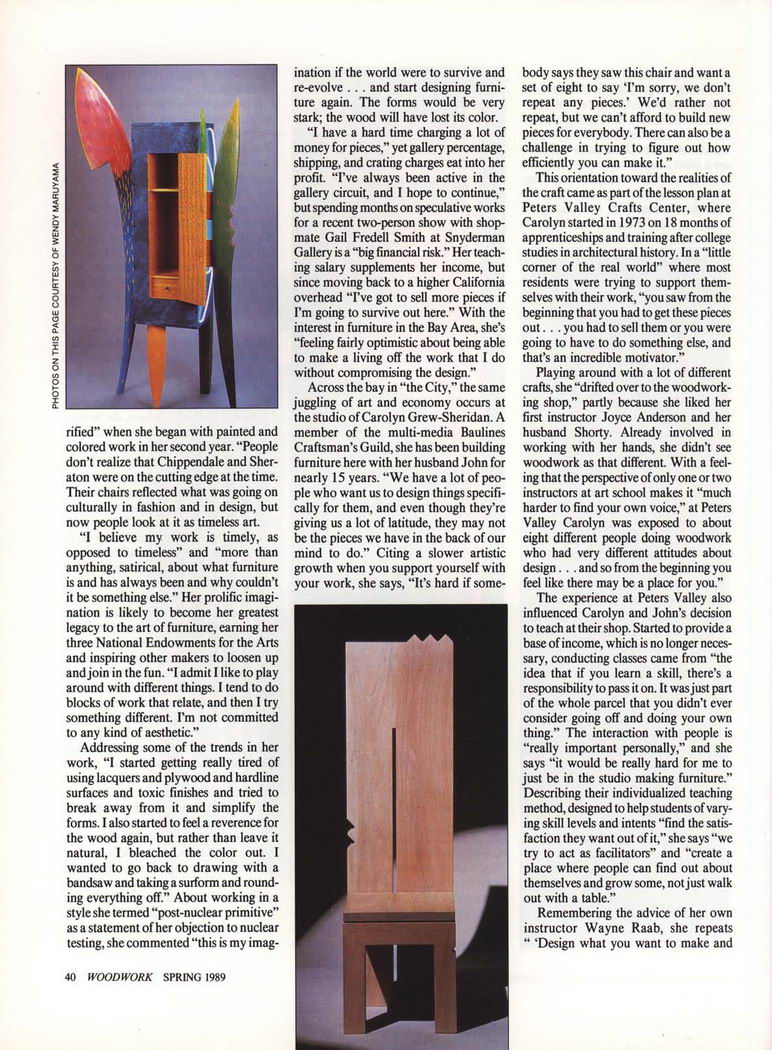 PHOTOS ON THIS PAGE COURTESY OF WENDY MARUYAMA

rified" when she began with painted and colored work in her second year. "People don't realize that Chippendale and Sheraton were on the cutting edge at the time. Their chairs reflected what was going on culturally in fashion and in design, but now people look at it as timeless art.

"I believe my work is timely, as opposed to timeless" and "more than anything, satirical, about what furniture is and has always been and why couldn't it be something else." Her prolific imagination is likely to become her greatest legacy to the art of furniture, earning her three National Endowments for the Arts and inspiring other makers to loosen up and join in the fun. "I admit I like to play around with different things. I tend to do blocks of work that relate, and then I try something different. I'm not committed to any kind of aesthetic."

Addressing some of the trends in her work, "I started getting really tired of using lacquers and plywood and hardline surfaces and toxic finishes and tried to break away from it and simplify the forms. I also started to feel a reverence for the wood again, but rather than leave it natural, I bleached the color out. I wanted to go back to drawing with a bandsaw and taking a surform and rounding everything off." About working in a style she termed "post-nuclear primitive" as a statement of her objection to nuclear testing, she commented "this is my imagination if the world were to survive and re-evolve . . . and start designing furniture again. The forms would be very stark; the wood will have lost its color.

"I have a hard time charging a lot of money for pieces," yet gallery percentage, shipping, and crating charges eat into her profit. "I've always been active in the gallery circuit, and I hope to continue," but spending months on speculative works for a recent two-person show with shopmate Gail Fredell Smith at Snyderman Gallery is a "big financial risk." Her teaching salary supplements her income, but since moving back to a higher California overhead "I've got to sell more pieces if I'm going to survive out here." With the interest in furniture in the Bay Area, she's "feeling fairly optimistic about being able to make a living off the work that I do without compromising the design."

Across the bay in "the City," the same juggling of art and economy occurs at the studio of Carolyn Grew-Sheridan. A member of the multi-media Baulines Craftsman's Guild, she has been building furniture here with her husband John for nearly 15 years. "We have a lot of people who want us to design things specifically for them, and even though they're giving us a lot of latitude, they may not be the pieces we have in the back of our mind to do." Citing a slower artistic growth when you support yourself with your work, she says, "It's hard if somebody says they saw this chair and want a set of eight to say 'I'm sorry, we don't repeat any pieces.' We'd rather not repeat, but we can't afford to build new pieces for everybody. There can also be a challenge in trying to figure out how efficiently you can make it."

This orientation toward the realities of the craft came as part of the lesson plan at Peters Valley Crafts Center, where Carolyn started in 1973 on 18 months of apprenticeships and training after college studies in architectural history. In a "little corner of the real world" where most residents were trying to support themselves with their work, "you saw from the beginning that you had to get these pieces out . . . you had to sell them or you were going to have to do something else, and that's an incredible motivator."

Playing around with a lot of different crafts, she "drifted over to the woodworking shop," partly because she liked her first instructor Joyce Anderson and her husband Shorty. Already involved in working with her hands, she didn't see woodwork as that different. With a feeling that the perspective of only one or two instructors at art school makes it "much harder to find your own voice," at Peters Valley Carolyn was exposed to about eight different people doing woodwork who had very different attitudes about design . . . and so from the beginning you feel like there may be a place for you."

The experience at Peters Valley also influenced Carolyn and John's decision to teach at their shop. Started to provide a base of income, which is no longer necessary, conducting classes came from "the idea that if you learn a skill, there's a responsibility to pass it on. It was just part of the whole parcel that you didn't ever consider going off and doing your own thing." The interaction with people is "really important personally," and she says "it would be really hard for me to just be in the studio making furniture." Describing their individualized teaching method, designed to help students of varying skill levels and intents "find the satisfaction they want out of it," she says "we try to act as facilitators" and "create a place where people can find out about themselves and grow some, not just walk out with a table."

Remembering the advice of her own instructor Wayne Raab, she repeats " 'Design what you want to make and

40 WOODWORK SPRING 1989